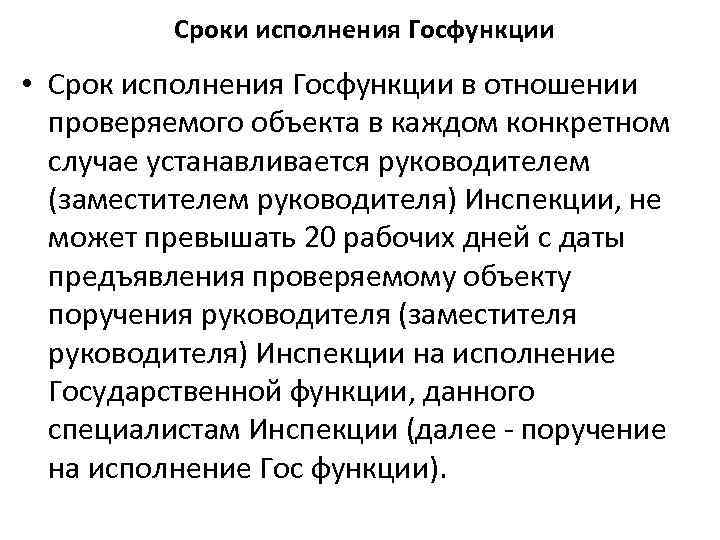 Сроки исполнения Госфункции

• Срок исполнения Госфункции в отношении проверяемого объекта в каждом конкретном случае устанавливается руководителем (заместителем руководителя) Инспекции, не может превышать 20 рабочих дней с даты предъявления проверяемому объекту поручения руководителя (заместителя руководителя) Инспекции на исполнение Государственной функции, данного специалистам Инспекции (далее - поручение на исполнение Гос функции).